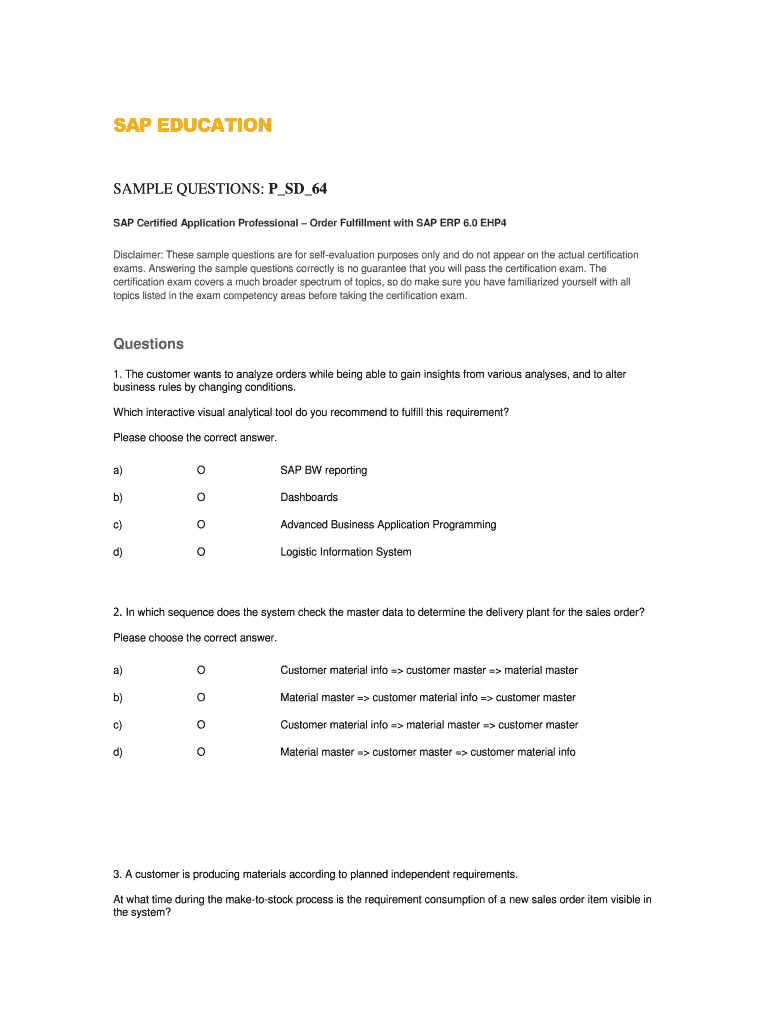 SAP EDUCATION

SAMPLE QUESTIONS: P_SD_64

SAP Certified Application Professional – Order Fulfillment with SAP ERP 6.0 EHP4

Disclaimer: These sample questions are for self-evaluation purposes only and do not appear on the actual certification exams. Answering the sample questions correctly is no guarantee that you will pass the certification exam. The certification exam covers a much broader spectrum of topics, so do make sure you have familiarized yourself with all topics listed in the exam competency areas before taking the certification exam.

Questions

1. The customer wants to analyze orders while being able to gain insights from various analyses, and to alter business rules by changing conditions.

Which interactive visual analytical tool do you recommend to fulfill this requirement?

Please choose the correct answer.

a) O SAP BW reporting

b) O Dashboards

c) O Advanced Business Application Programming

d) O Logistic Information System

2. In which sequence does the system check the master data to determine the delivery plant for the sales order?

Please choose the correct answer.

a) O Customer material info => customer master => material master

b) O Material master => customer material info => customer master

c) O Customer material info => material master => customer master

d) O Material master => customer master => customer material info

3. A customer is producing materials according to planned independent requirements.

At what time during the make-to-stock process is the requirement consumption of a new sales order item visible in the system?